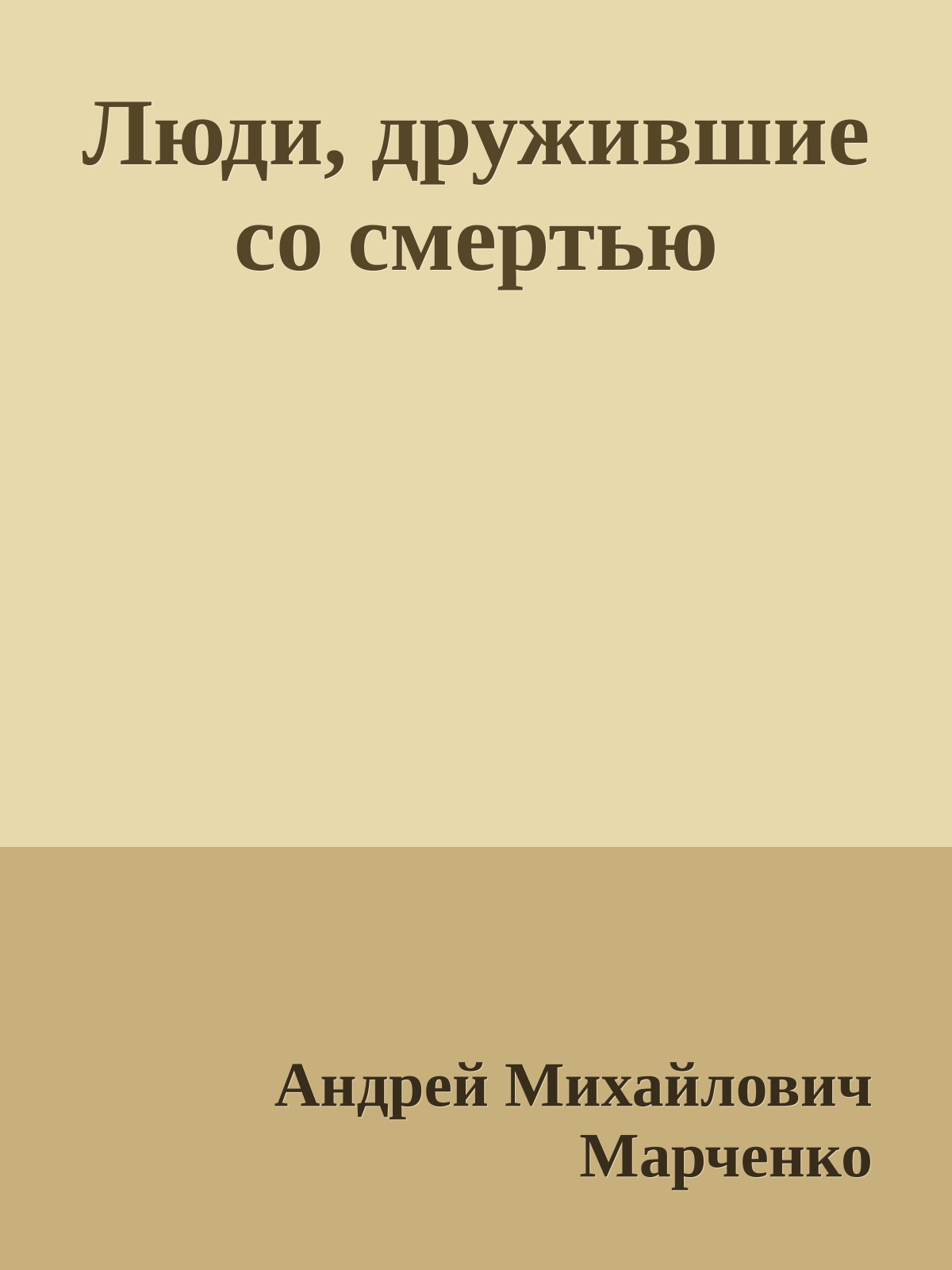 Люди, дружившие со смертью

Андрей Михайлович Марченко